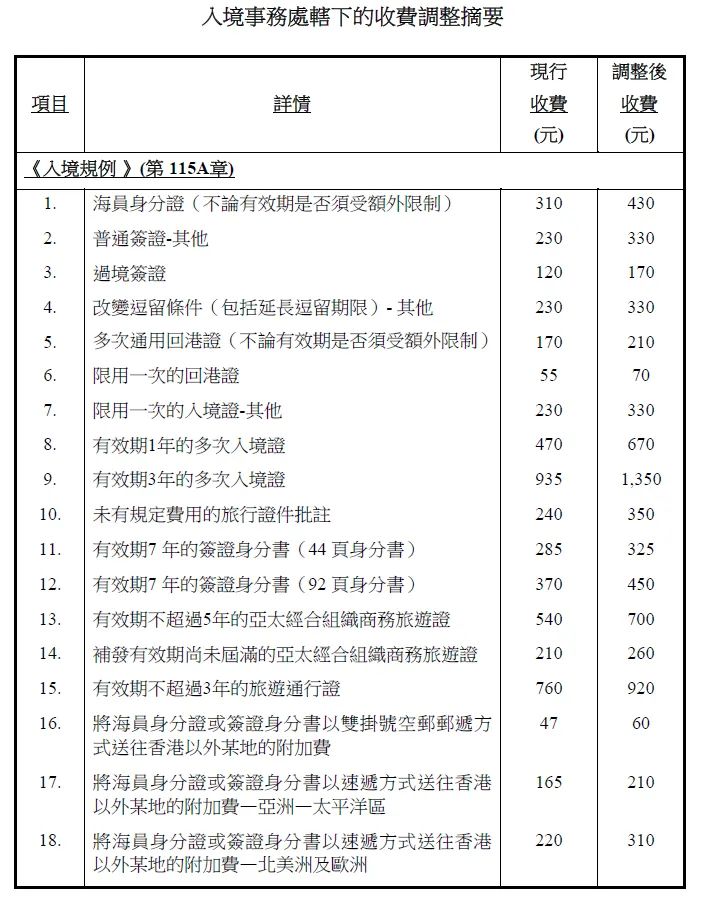 入境事務處轄下的收費調整摘要

| 項目 | 詳情 | 現行收費(元) | 調整後收費(元) |
|---|---|---|---|
| 《入境規例》(第 115A章) | | | |
| 1. | 海員身分證（不論有效期是否須受額外限制） | 310 | 430 |
| 2. | 普通簽證-其他 | 230 | 330 |
| 3. | 過境簽證 | 120 | 170 |
| 4. | 改變逗留條件（包括延長逗留期限）- 其他 | 230 | 330 |
| 5. | 多次通用回港證（不論有效期是否須受額外限制） | 170 | 210 |
| 6. | 限用一次的回港證 | 55 | 70 |
| 7. | 限用一次的入境證-其他 | 230 | 330 |
| 8. | 有效期1年的多次入境證 | 470 | 670 |
| 9. | 有效期3年的多次入境證 | 935 | 1,350 |
| 10. | 未有規定費用的旅行證件批註 | 240 | 350 |
| 11. | 有效期7 年的簽證身分書（44 頁身分書） | 285 | 325 |
| 12. | 有效期7 年的簽證身分書（92 頁身分書） | 370 | 450 |
| 13. | 有效期不超過5年的亞太經合組織商務旅遊證 | 540 | 700 |
| 14. | 補發有效期尚未屆滿的亞太經合組織商務旅遊證 | 210 | 260 |
| 15. | 有效期不超過3年的旅遊通行證 | 760 | 920 |
| 16. | 將海員身分證或簽證身分書以雙掛號空郵郵遞方式送往香港以外某地的附加費 | 47 | 60 |
| 17. | 將海員身分證或簽證身分書以速遞方式送往香港以外某地的附加費—亞洲—太平洋區 | 165 | 210 |
| 18. | 將海員身分證或簽證身分書以速遞方式送往香港以外某地的附加費—北美洲及歐洲 | 220 | 310 |